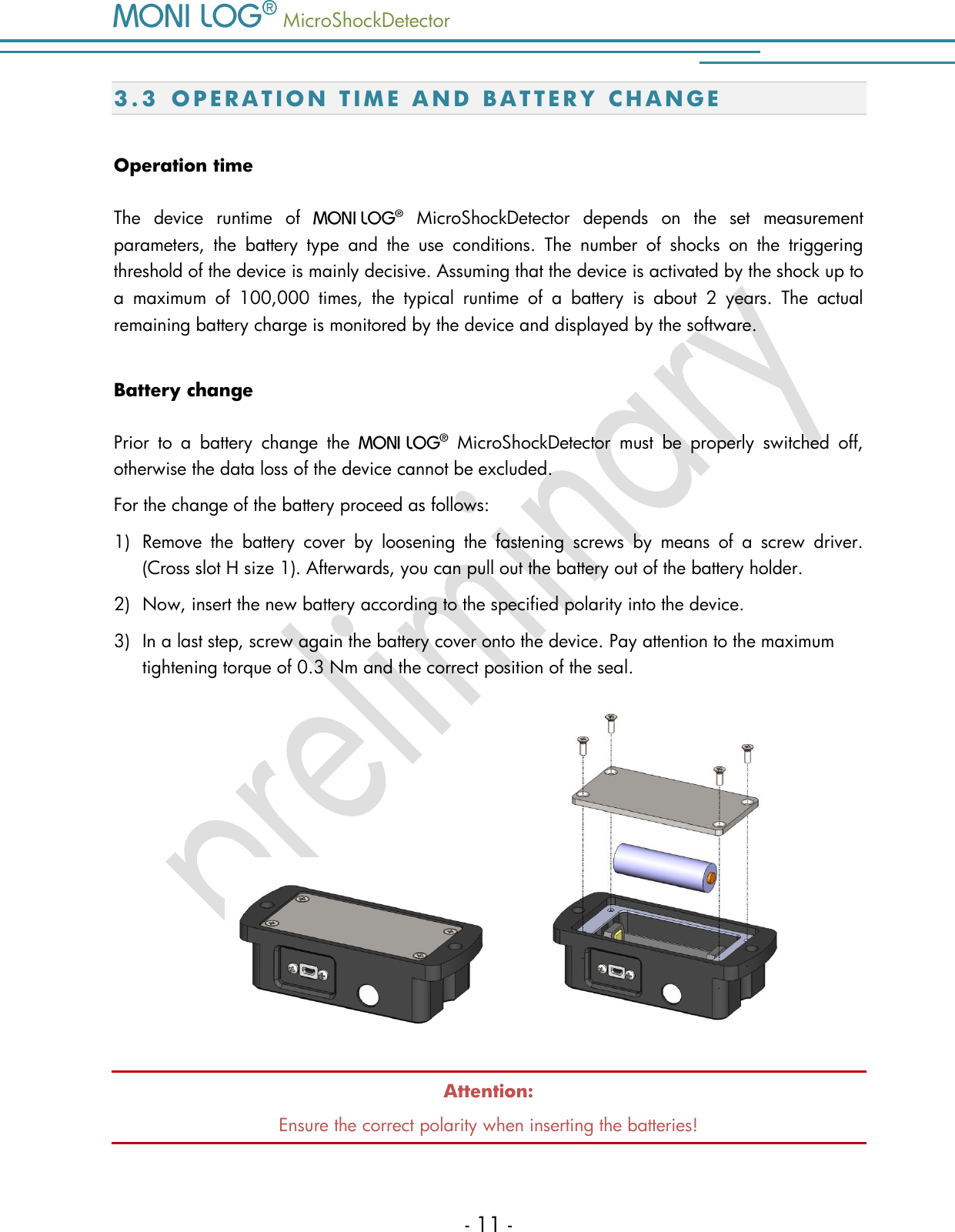 MONI LOG® MicroShockDetector

3.3 OPERATION TIME AND BATTERY CHANGE

Operation time

The device runtime of MONI LOG® MicroShockDetector depends on the set measurement parameters, the battery type and the use conditions. The number of shocks on the triggering threshold of the device is mainly decisive. Assuming that the device is activated by the shock up to a maximum of 100,000 times, the typical runtime of a battery is about 2 years. The actual remaining battery charge is monitored by the device and displayed by the software.

Battery change

Prior to a battery change the MONI LOG® MicroShockDetector must be properly switched off, otherwise the data loss of the device cannot be excluded.

For the change of the battery proceed as follows:

1) Remove the battery cover by loosening the fastening screws by means of a screw driver. (Cross slot H size 1). Afterwards, you can pull out the battery out of the battery holder.

2) Now, insert the new battery according to the specified polarity into the device.

3) In a last step, screw again the battery cover onto the device. Pay attention to the maximum tightening torque of 0.3 Nm and the correct position of the seal.

preliminary

Attention:

Ensure the correct polarity when inserting the batteries!

- 11 -